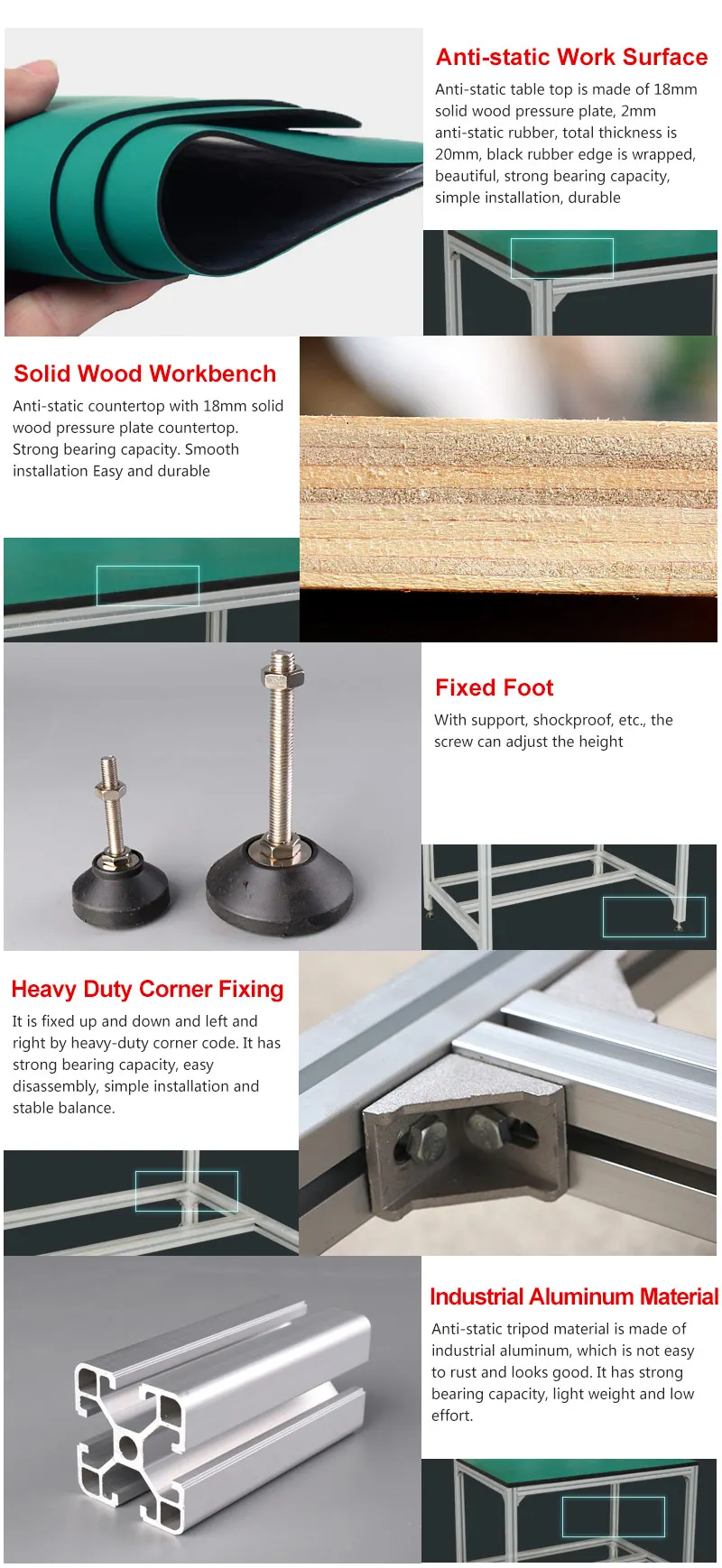 Anti-static Work Surface

Anti-static table top is made of 18mm solid wood pressure plate, 2mm anti-static rubber, total thickness is 20mm, black rubber edge is wrapped, beautiful, strong bearing capacity, simple installation, durable

Solid Wood Workbench

Anti-static countertop with 18mm solid wood pressure plate countertop. Strong bearing capacity. Smooth installation Easy and durable

Fixed Foot

With support, shockproof, etc., the screw can adjust the height

Heavy Duty Corner Fixing

It is fixed up and down and left and right by heavy-duty corner code. It has strong bearing capacity, easy disassembly, simple installation and stable balance.

Industrial Aluminum Material

Anti-static tripod material is made of industrial aluminum, which is not easy to rust and looks good. It has strong bearing capacity, light weight and low effort.